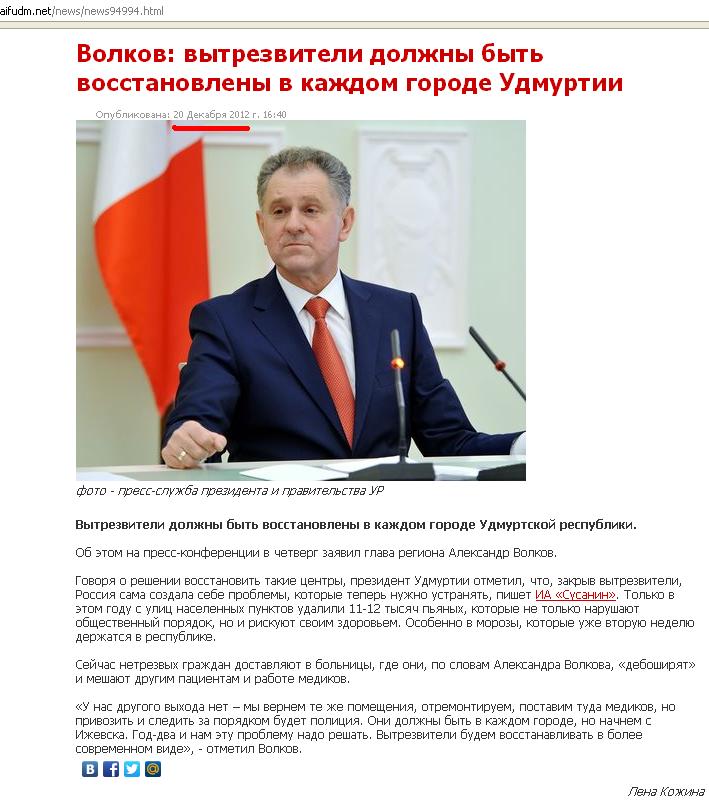 aifudm.net/news/news94994.html

Волков: вытрезвители должны быть восстановлены в каждом городе Удмуртии

Опубликована: 20 Декабря 2012 г. 16:40

фото - пресс-служба президента и правительства УР

Вытрезвители должны быть восстановлены в каждом городе Удмуртской республики.

Об этом на пресс-конференции в четверг заявил глава региона Александр Волков.

Говоря о решении восстановить такие центры, президент Удмуртии отметил, что, закрыв вытрезвители, Россия сама создала себе проблемы, которые теперь нужно устранять, пишет ИА «Сусанин». Только в этом году с улиц населенных пунктов удалили 11-12 тысяч пьяных, которые не только нарушают общественный порядок, но и рискуют своим здоровьем. Особенно в морозы, которые уже вторую неделю держатся в республике.

Сейчас нетрезвых граждан доставляют в больницы, где они, по словам Александра Волкова, «дебоширят» и мешают другим пациентам и работе медиков.

«У нас другого выхода нет – мы вернем те же помещения, отремонтируем, поставим туда медиков, но привозить и следить за порядком будет полиция. Они должны быть в каждом городе, но начнем с Ижевска. Год-два и нам эту проблему надо решать. Вытрезвители будем восстанавливать в более современном виде», - отметил Волков.

Лена Кожина